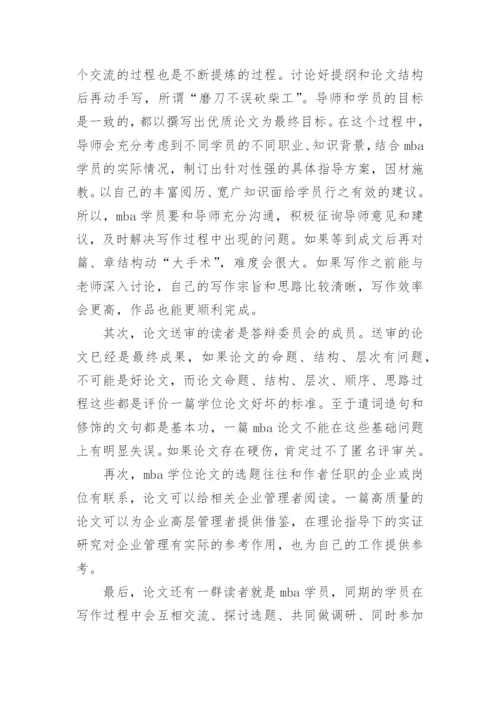 个交流的过程也是不断提炼的过程。讨论好提纲和论文结构后再动手写，所谓“磨刀不误砍柴工”。导师和学员的目标是一致的，都以撰写出优质论文为最终目标。在这个过程中，导师会充分考虑到不同学员的不同职业、知识背景，结合 mba 学员的实际情况，制订出针对性强的具体指导方案，因材施教。以自己的丰富阅历、宽广知识面给学员行之有效的建议。所以，mba 学员要和导师充分沟通，积极征询导师意见和建议，及时解决写作过程中出现的问题。如果等到成文后再对篇、章结构动“大手术”，难度会很大。如果写作之前能与老师深入讨论，自己的写作宗旨和思路比较清晰，写作效率会更高，作品也能更顺利完成。

其次，论文送审的读者是答辩委员会的成员。送审的论文已经是最终成果，如果论文的命题、结构、层次有问题，不可能是好论文，而论文命题、结构、层次、顺序、思路过程这些都是评价一篇学位论文好坏的标准。至于遣词造句和修饰的文句都是基本功，一篇 mba 论文不能在这些基础问题上有明显失误。如果论文存在硬伤，肯定过不了匿名评审关。

再次，mba 学位论文的选题往往和作者任职的企业或岗位有联系，论文可以给相关企业管理者阅读。一篇高质量的论文可以为企业高层管理者提供借鉴，在理论指导下的实证研究对企业管理有实际的参考作用，也为自己的工作提供参考。

最后，论文还有一群读者就是 mba 学员，同期的学员在写作过程中会互相交流、探讨选题、共同做调研、同时参加